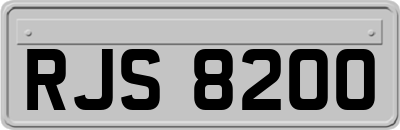 RJS 8200